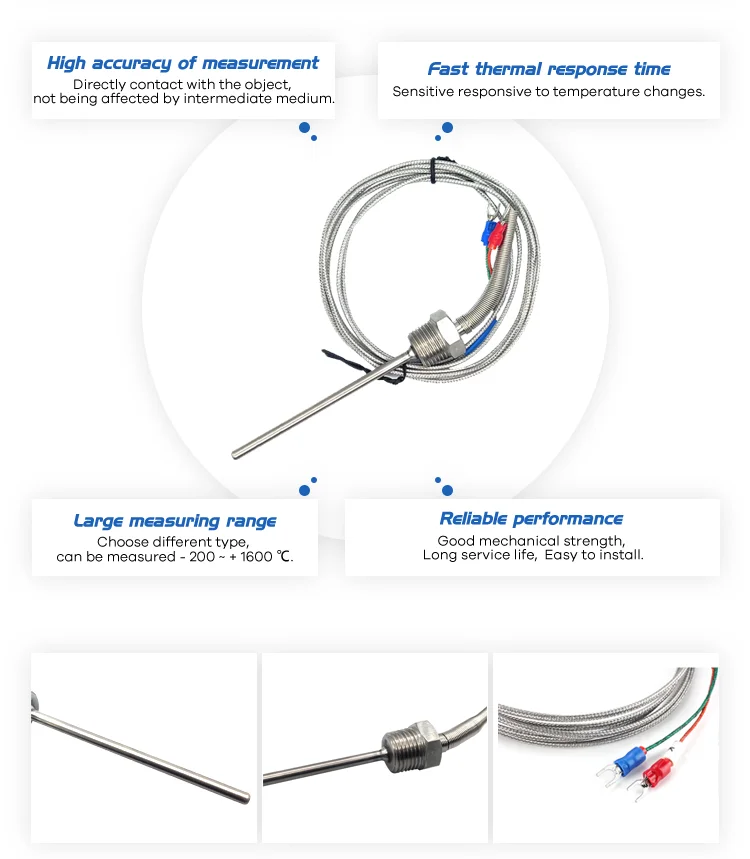 High accuracy of measurement
Directly contact with the object,
not being affected by intermediate medium.

Fast thermal response time
Sensitive responsive to temperature changes.

Large measuring range
Choose different type,
can be measured - 200 ~ + 1600 ℃.

Reliable performance
Good mechanical strength,
Long service life, Easy to install.